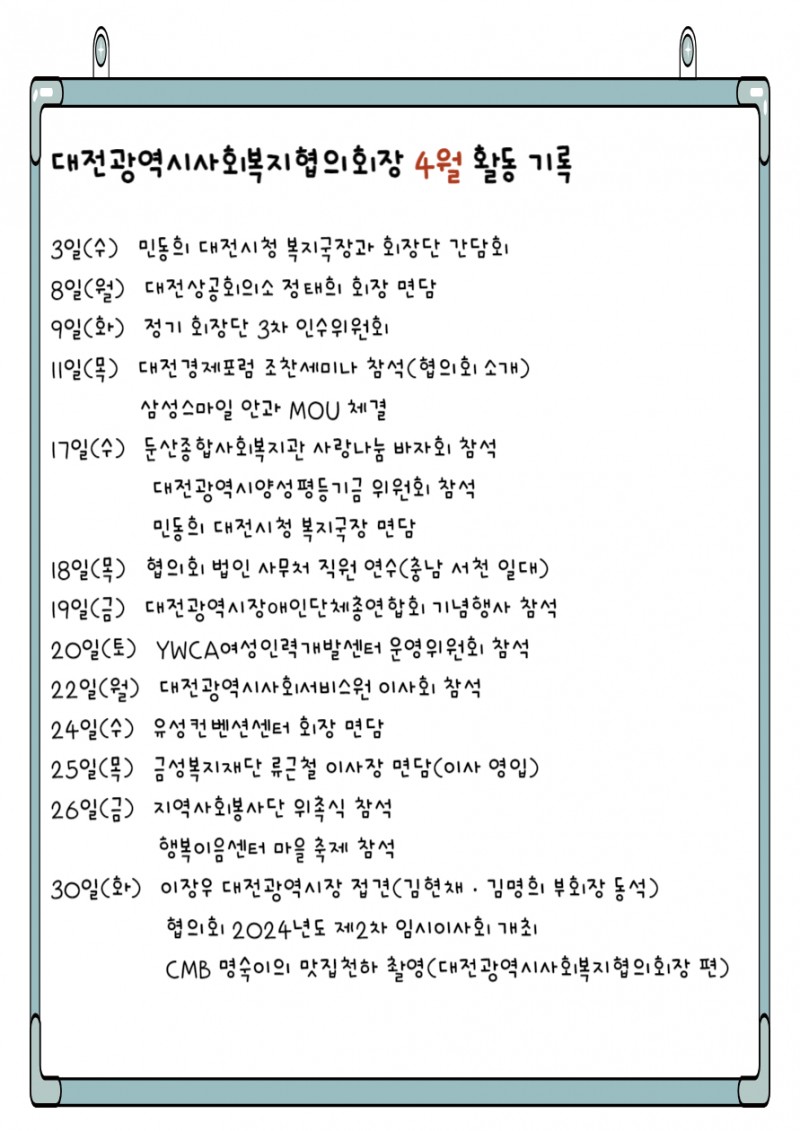 대전광역시사회복지협의회장 4월 활동 기록

3일(수) 민동희 대전시청 복지국장과 회장단 간담회

8일(월) 대전상공회의소 정태희 회장 면담

9일(화) 정기 회장단 3차 인수위원회

11일(목) 대전경제포럼 조찬세미나 참석(협의회 소개)
삼성스마일 안과 MOU 체결

17일(수) 둔산종합사회복지관 사랑나눔 바자회 참석
대전광역시양성평등기금 위원회 참석
민동희 대전시청 복지국장 면담

18일(목) 협의회 법인 사무처 직원 연수(충남 서천 일대)

19일(금) 대전광역시장애인단체총연합회 기념행사 참석

20일(토) YWCA여성인력개발센터 운영위원회 참석

22일(월) 대전광역시사회서비스원 이사회 참석

24일(수) 유성컨벤션센터 회장 면담

25일(목) 금성복지재단 류근철 이사장 면담(이사 영입)

26일(금) 지역사회봉사단 위촉식 참석
행복이음센터 마을 축제 참석

30일(화) 이장우 대전광역시장 접견(김현채 · 김명희 부회장 동석)
협의회 2024년도 제2차 임시이사회 개최
CMB 명숙이의 맛집천하 촬영(대전광역시사회복지협의회장 편)